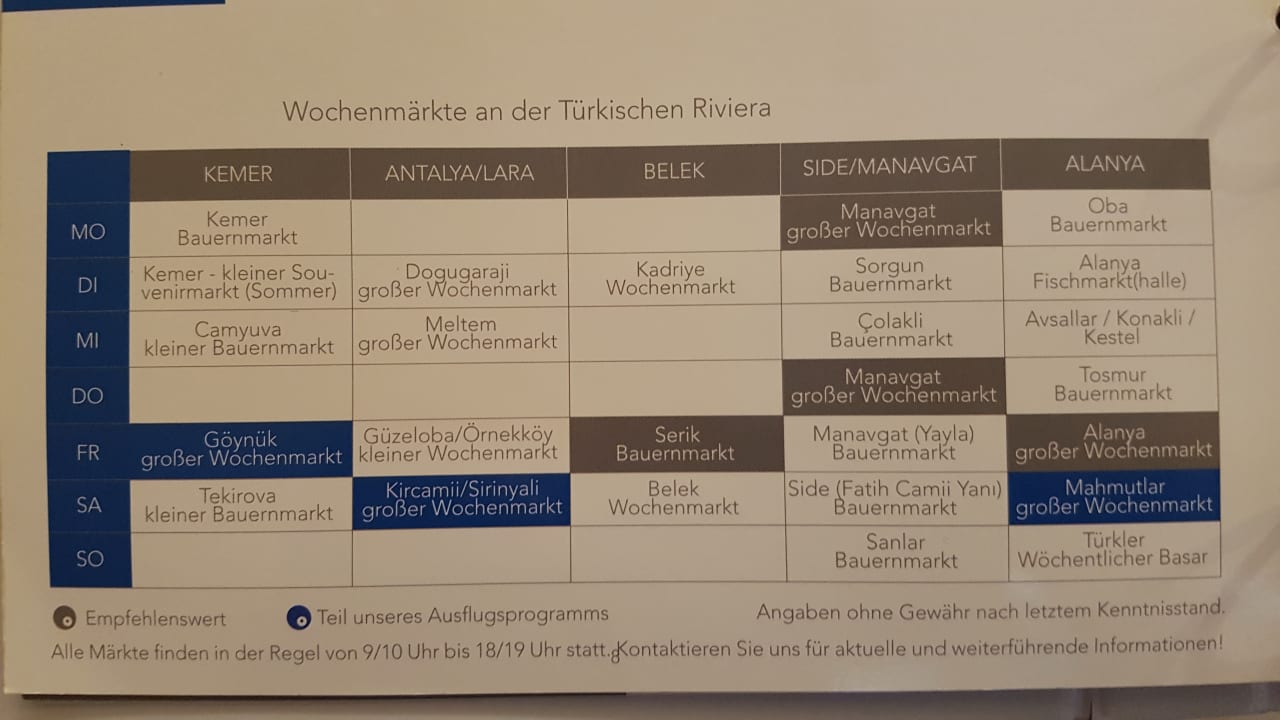 Wochenmärkte an der Türkischen Riviera

|  | KEMER | ANTALYA/LARA | BELEK | SIDE/MANAVGAT | ALANYA |
|---|---|---|---|---|---|
| MO | Kemer Bauernmarkt |  |  | Manavgat großer Wochenmarkt | Oba Bauernmarkt |
| DI | Kemer - kleiner Souvenirmarkt (Sommer) | Dogugaraji großer Wochenmarkt | Kadriye Wochenmarkt | Sorgun Bauernmarkt | Alanya Fischmarkt(halle) |
| MI | Camyuva kleiner Bauernmarkt | Meltem großer Wochenmarkt |  | Çolakli Bauernmarkt | Avsallar / Konakli / Kestel |
| DO |  |  |  | Manavgat großer Wochenmarkt | Tosmur Bauernmarkt |
| FR | Göynük großer Wochenmarkt | Güzeloba/Örnekköy kleiner Wochenmarkt | Serik Bauernmarkt | Manavgat (Yayla) Bauernmarkt | Alanya großer Wochenmarkt |
| SA | Tekirova kleiner Bauernmarkt | Kircamii/Sirinyali großer Wochenmarkt | Belek Wochenmarkt | Side (Fatih Camii Yanı) Bauernmarkt | Mahmutlar großer Wochenmarkt |
| SO |  |  |  | Sanlar Bauernmarkt | Türkler Wöchentlicher Basar |

Empfehlenswert   Teil unseres Ausflugsprogramms   Angaben ohne Gewähr nach letztem Kenntnisstand.

Alle Märkte finden in der Regel von 9/10 Uhr bis 18/19 Uhr statt. Kontaktieren Sie uns für aktuelle und weiterführende Informationen!